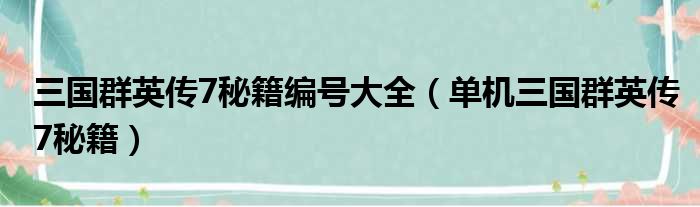 三国群英传7秘籍编号大全（单机三国群英传7秘籍）